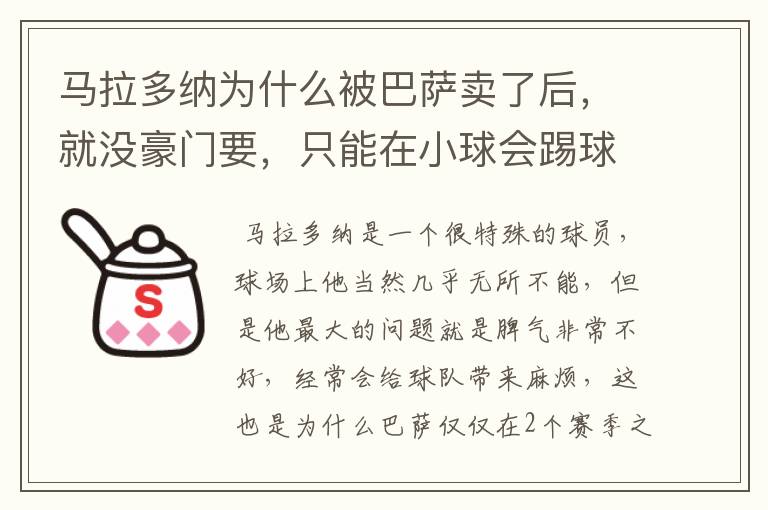 马拉多纳为什么被巴萨卖了后，就没豪门要，只能在小球会踢球

S

马拉多纳是一个很特殊的球员，球场上他当然几乎无所不能，但是他最大的问题就是脾气非常不好，经常会给球队带来麻烦，这也是为什么巴萨仅仅在2个赛季之